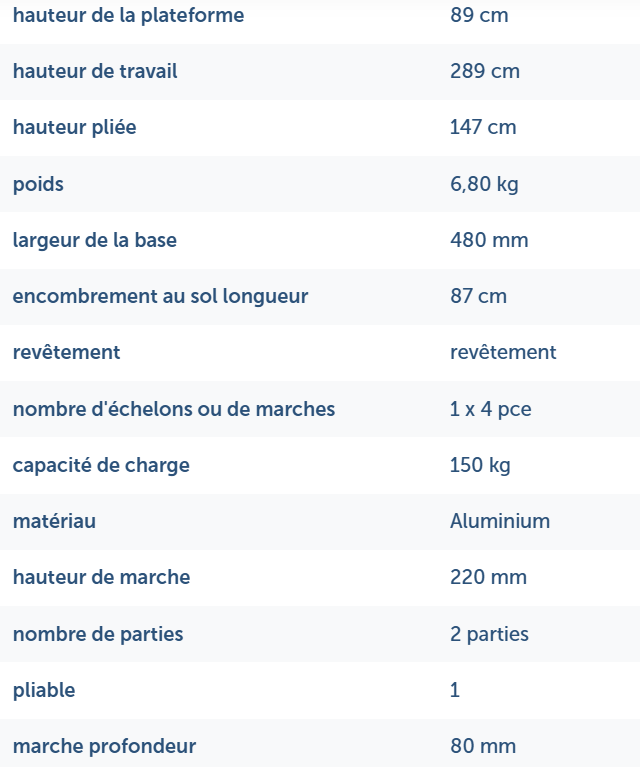 | | |
|---|---|
| hauteur de la plateforme | 89 cm |
| hauteur de travail | 289 cm |
| hauteur pliée | 147 cm |
| poids | 6,80 kg |
| largeur de la base | 480 mm |
| encombrement au sol longueur | 87 cm |
| revêtement | revêtement |
| nombre d'échelons ou de marches | 1 x 4 pce |
| capacité de charge | 150 kg |
| matériau | Aluminium |
| hauteur de marche | 220 mm |
| nombre de parties | 2 parties |
| pliable | 1 |
| marche profondeur | 80 mm |